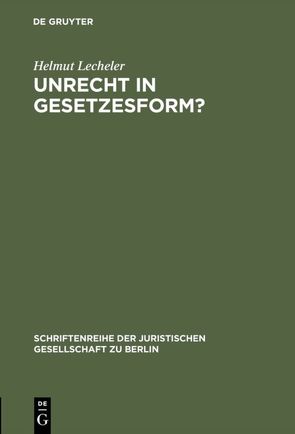 DE GRUYTER

Helmut Lecheler

UNRECHT IN GESETZESFORM?

SCHRIFTENREIHE DER JURISTISCHEN GESELLSCHAFT ZU BERLIN

DE
G